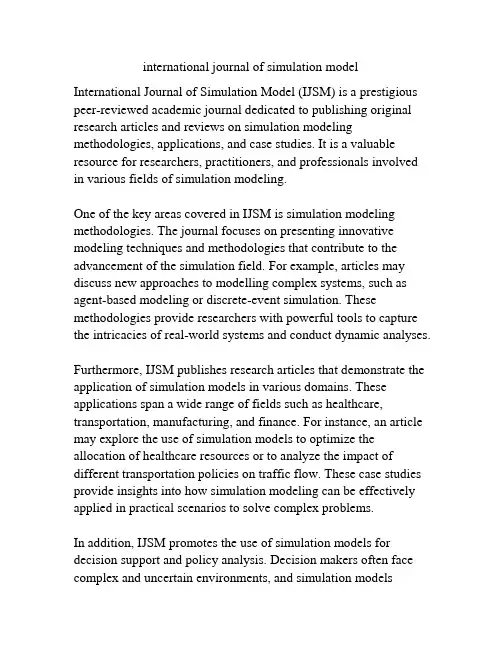 international journal of simulation model

International Journal of Simulation Model (IJSM) is a prestigious peer-reviewed academic journal dedicated to publishing original research articles and reviews on simulation modeling methodologies, applications, and case studies. It is a valuable resource for researchers, practitioners, and professionals involved in various fields of simulation modeling.

One of the key areas covered in IJSM is simulation modeling methodologies. The journal focuses on presenting innovative modeling techniques and methodologies that contribute to the advancement of the simulation field. For example, articles may discuss new approaches to modelling complex systems, such as agent-based modeling or discrete-event simulation. These methodologies provide researchers with powerful tools to capture the intricacies of real-world systems and conduct dynamic analyses.

Furthermore, IJSM publishes research articles that demonstrate the application of simulation models in various domains. These applications span a wide range of fields such as healthcare, transportation, manufacturing, and finance. For instance, an article may explore the use of simulation models to optimize the allocation of healthcare resources or to analyze the impact of different transportation policies on traffic flow. These case studies provide insights into how simulation modeling can be effectively applied in practical scenarios to solve complex problems.

In addition, IJSM promotes the use of simulation models for decision support and policy analysis. Decision makers often face complex and uncertain environments, and simulation models